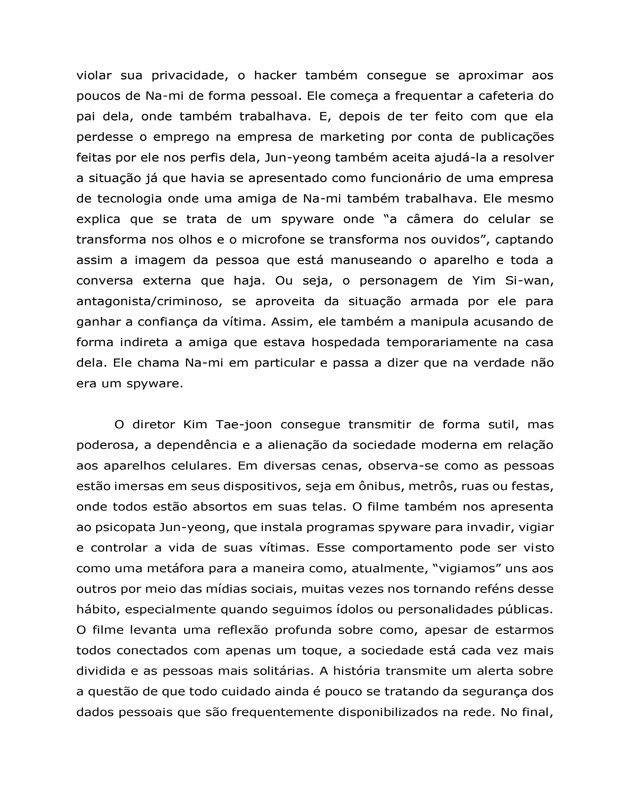 violar sua privacidade, o hacker também consegue se aproximar aos poucos de Na-mi de forma pessoal. Ele começa a frequentar a cafeteria do pai dela, onde também trabalhava. E, depois de ter feito com que ela perdesse o emprego na empresa de marketing por conta de publicações feitas por ele nos perfis dela, Jun-yeong também aceita ajudá-la a resolver a situação já que havia se apresentado como funcionário de uma empresa de tecnologia onde uma amiga de Na-mi também trabalhava. Ele mesmo explica que se trata de um spyware onde “a câmera do celular se transforma nos olhos e o microfone se transforma nos ouvidos”, captando assim a imagem da pessoa que está manuseando o aparelho e toda a conversa externa que haja. Ou seja, o personagem de Yim Si-wan, antagonista/criminoso, se aproveita da situação armada por ele para ganhar a confiança da vítima. Assim, ele também a manipula acusando de forma indireta a amiga que estava hospedada temporariamente na casa dela. Ele chama Na-mi em particular e passa a dizer que na verdade não era um spyware.

O diretor Kim Tae-joon consegue transmitir de forma sutil, mas poderosa, a dependência e a alienação da sociedade moderna em relação aos aparelhos celulares. Em diversas cenas, observa-se como as pessoas estão imersas em seus dispositivos, seja em ônibus, metrôs, ruas ou festas, onde todos estão absortos em suas telas. O filme também nos apresenta ao psicopata Jun-yeong, que instala programas spyware para invadir, vigiar e controlar a vida de suas vítimas. Esse comportamento pode ser visto como uma metáfora para a maneira como, atualmente, “vigiamos” uns aos outros por meio das mídias sociais, muitas vezes nos tornando reféns desse hábito, especialmente quando seguimos ídolos ou personalidades públicas. O filme levanta uma reflexão profunda sobre como, apesar de estarmos todos conectados com apenas um toque, a sociedade está cada vez mais dividida e as pessoas mais solitárias. A história transmite um alerta sobre a questão de que todo cuidado ainda é pouco se tratando da segurança dos dados pessoais que são frequentemente disponibilizados na rede. No final,